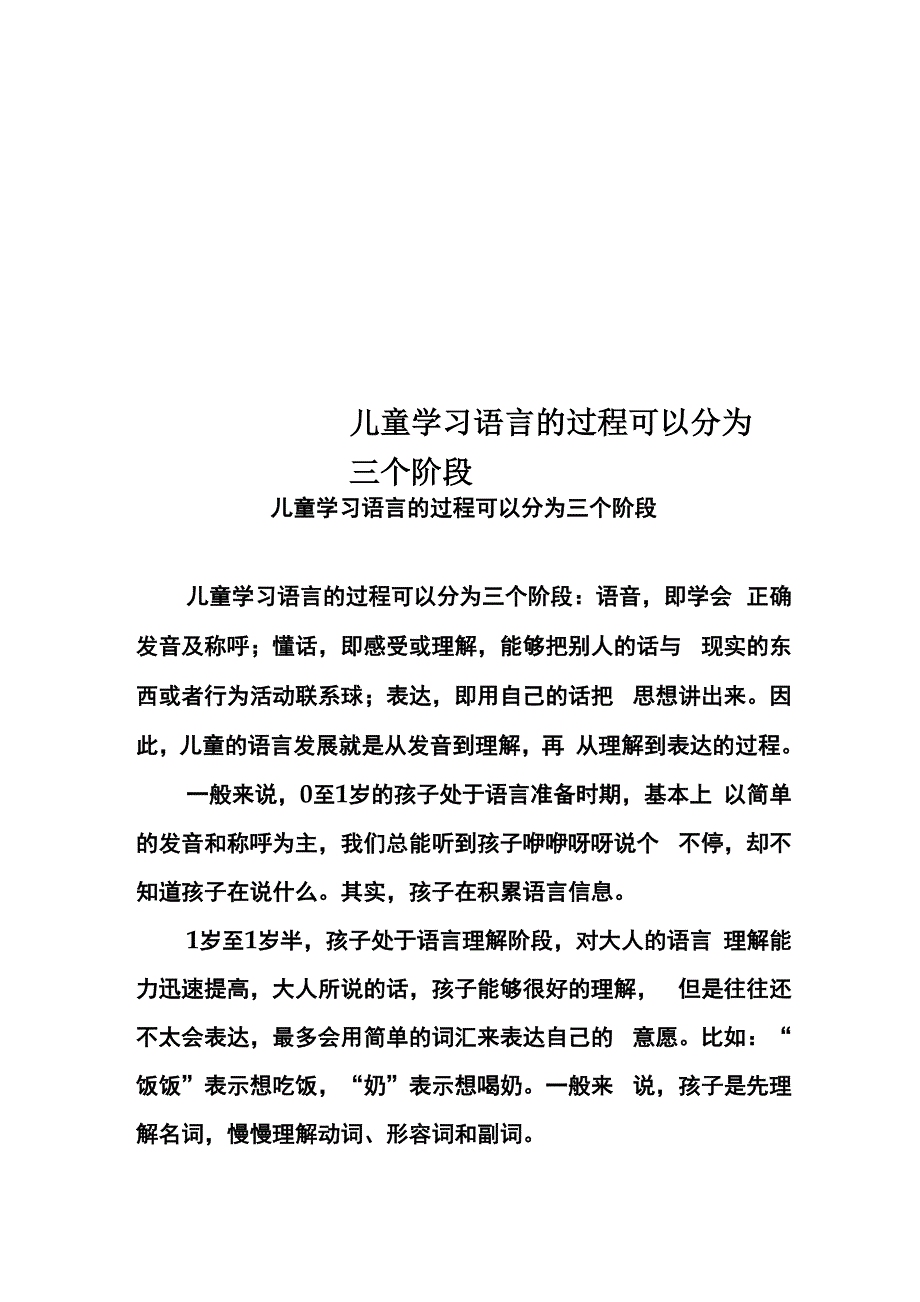 儿童学习语言的过程可以分为三个阶段

儿童学习语言的过程可以分为三个阶段

儿童学习语言的过程可以分为三个阶段：语音，即学会 正确发音及称呼；懂话，即感受或理解，能够把别人的话与 现实的东西或者行为活动联系球；表达，即用自己的话把 思想讲出来。因此，儿童的语言发展就是从发音到理解，再 从理解到表达的过程。

一般来说，0至1岁的孩子处于语言准备时期，基本上 以简单的发音和称呼为主，我们总能听到孩子咿咿呀呀说个 不停，却不知道孩子在说什么。其实，孩子在积累语言信息。

1岁至1岁半，孩子处于语言理解阶段，对大人的语言 理解能力迅速提高，大人所说的话，孩子能够很好的理解， 但是往往还不太会表达，最多会用简单的词汇来表达自己的 意愿。比如：“饭饭”表示想吃饭，“奶”表示想喝奶。一般来 说，孩子是先理解名词，慢慢理解动词、形容词和副词。